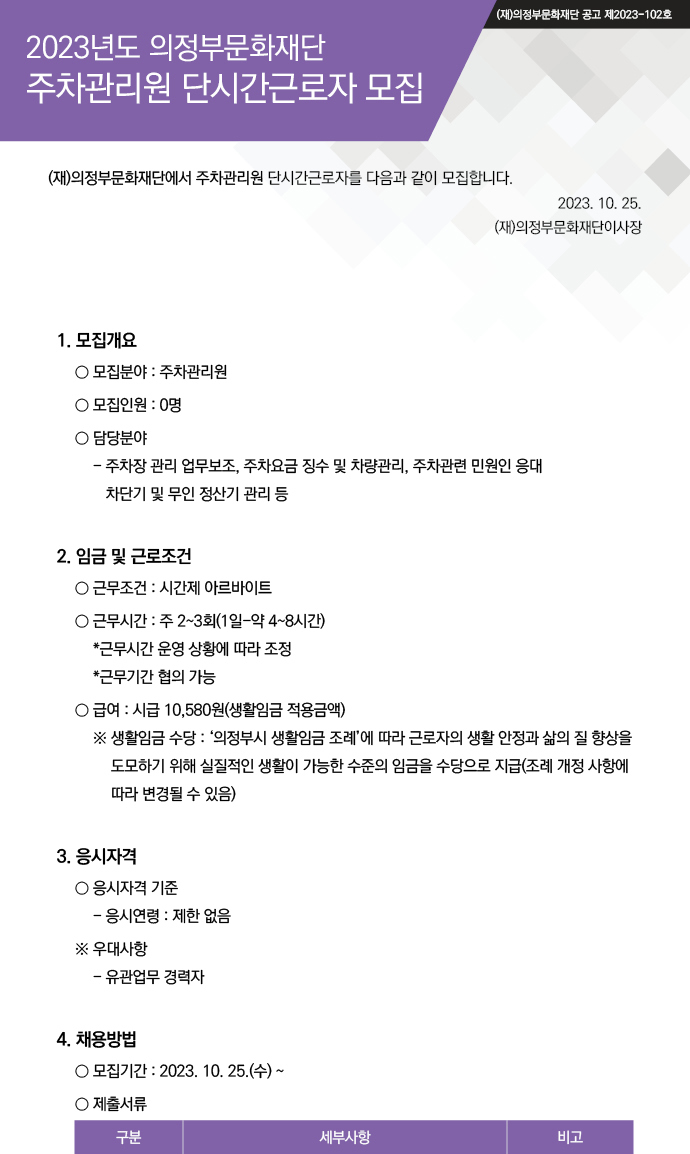 (재)의정부문화재단 공고 제2023-102호

2023년도 의정부문화재단
주차관리원 단시간근로자 모집

(재)의정부문화재단에서 주차관리원 단시간근로자를 다음과 같이 모집합니다.

2023. 10. 25.
(재)의정부문화재단이사장

1. 모집개요

○ 모집분야 : 주차관리원

○ 모집인원 : 0명

○ 담당분야

- 주차장 관리 업무보조, 주차요금 징수 및 차량관리, 주차관련 민원인 응대 차단기 및 무인 정산기 관리 등

2. 임금 및 근로조건

○ 근무조건 : 시간제 아르바이트

○ 근무시간 : 주 2~3회(1일-약 4~8시간)

*근무시간 운영 상황에 따라 조정

*근무기간 협의 가능

○ 급여 : 시급 10,580원(생활임금 적용금액)

※ 생활임금 수당 : '의정부시 생활임금 조례'에 따라 근로자의 생활 안정과 삶의 질 향상을 도모하기 위해 실질적인 생활이 가능한 수준의 임금을 수당으로 지급(조례 개정 사항에 따라 변경될 수 있음)

3. 응시자격

○ 응시자격 기준

- 응시연령 : 제한 없음

※ 우대사항

- 유관업무 경력자

4. 채용방법

○ 모집기간 : 2023. 10. 25.(수) ~

○ 제출서류

| 구분 | 세부사항 | 비고 |
|---|---|---|